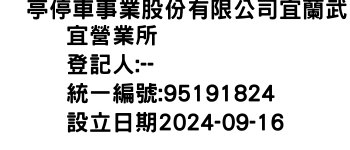 亭停車事業股份有限公司宜蘭武宜營業所
登記人:--
統一編號:95191824
設立日期2024-09-16